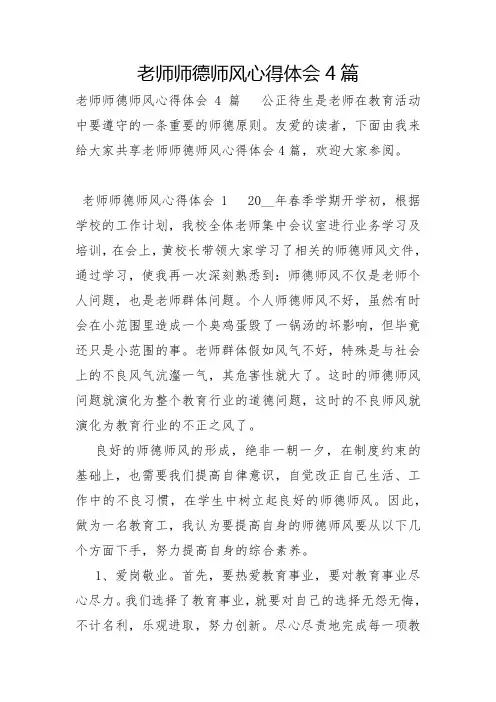 老师师德师风心得体会 4 篇

老师师德师风心得体会 4 篇 公正待生是老师在教育活动中要遵守的一条重要的师德原则。友爱的读者，下面由我来给大家共享老师师德师风心得体会 4 篇，欢迎大家参阅。

老师师德师风心得体会 1 20__年春季学期开学初，根据学校的工作计划，我校全体老师集中会议室进行业务学习及培训，在会上，黄校长带领大家学习了相关的师德师风文件，通过学习，使我再一次深刻熟悉到：师德师风不仅是老师个人问题，也是老师群体问题。个人师德师风不好，虽然有时会在小范围里造成一个臭鸡蛋毁了一锅汤的坏影响，但毕竟还只是小范围的事。老师群体假如风气不好，特殊是与社会上的不良风气沆瀣一气，其危害性就大了。这时的师德师风问题就演化为整个教育行业的道德问题，这时的不良师风就演化为教育行业的不正之风了。

良好的师德师风的形成，绝非一朝一夕，在制度约束的基础上，也需要我们提高自律意识，自觉改正自己生活、工作中的不良习惯，在学生中树立起良好的师德师风。因此，做为一名教育工，我认为要提高自身的师德师风要从以下几个方面下手，努力提高自身的综合素养。

1、爱岗敬业。首先，要热爱教育事业，要对教育事业尽心尽力。我们选择了教育事业，就要对自己的选择无怨无悔，不计名利，乐观进取，努力创新。尽心尽责地完成每一项教